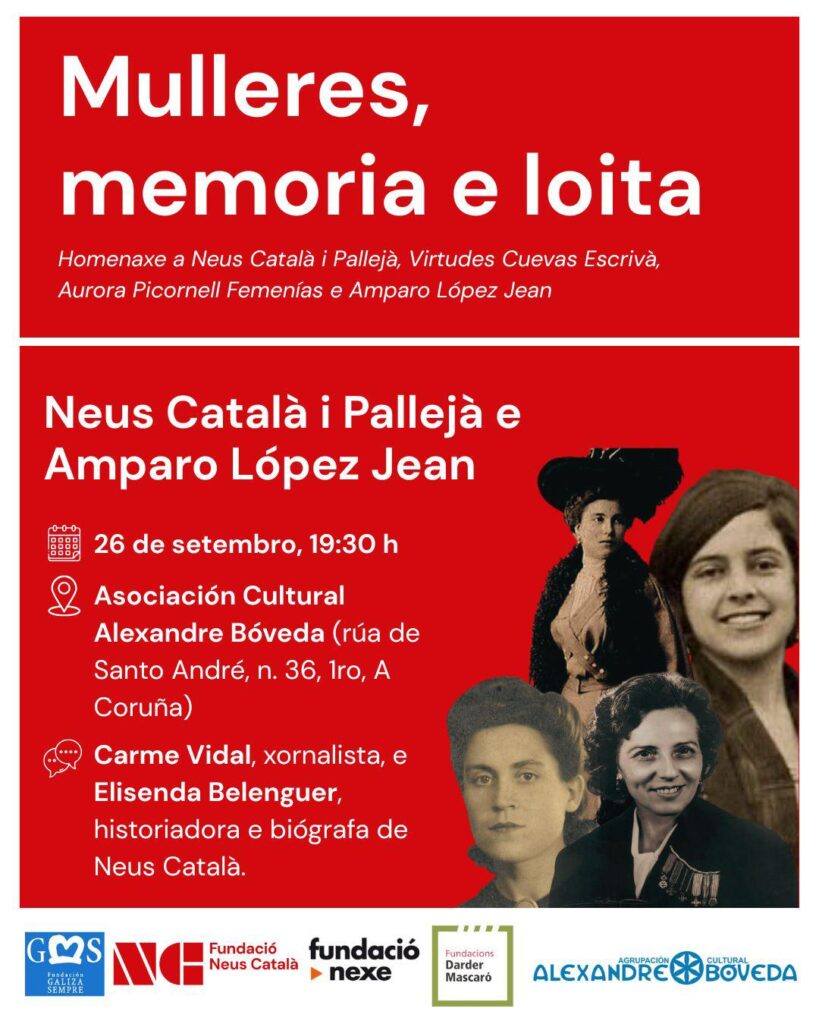 Mulleres, memoria e loita

Homenaxe a Neus Català i Pallejà, Virtudes Cuevas Escrivà, Aurora Picornell Femenías e Amparo López Jean

Neus Català i Pallejà e Amparo López Jean

26 de setembro, 19:30 h

Asociación Cultural Alexandre Bóveda (rúa de Santo André, n. 36, 1ro, A Coruña)

Carme Vidal, xornalista, e Elisenda Belenguer, historiadora e biógrafa de Neus Català.

GS Fundación GALIZA SEMPRE

NC Fundació Neus Català

fundació nexe

Fundacions Darder Mascaró

AGRUPACIÓN CULTURAL ALEXANDRE BÓVEDA